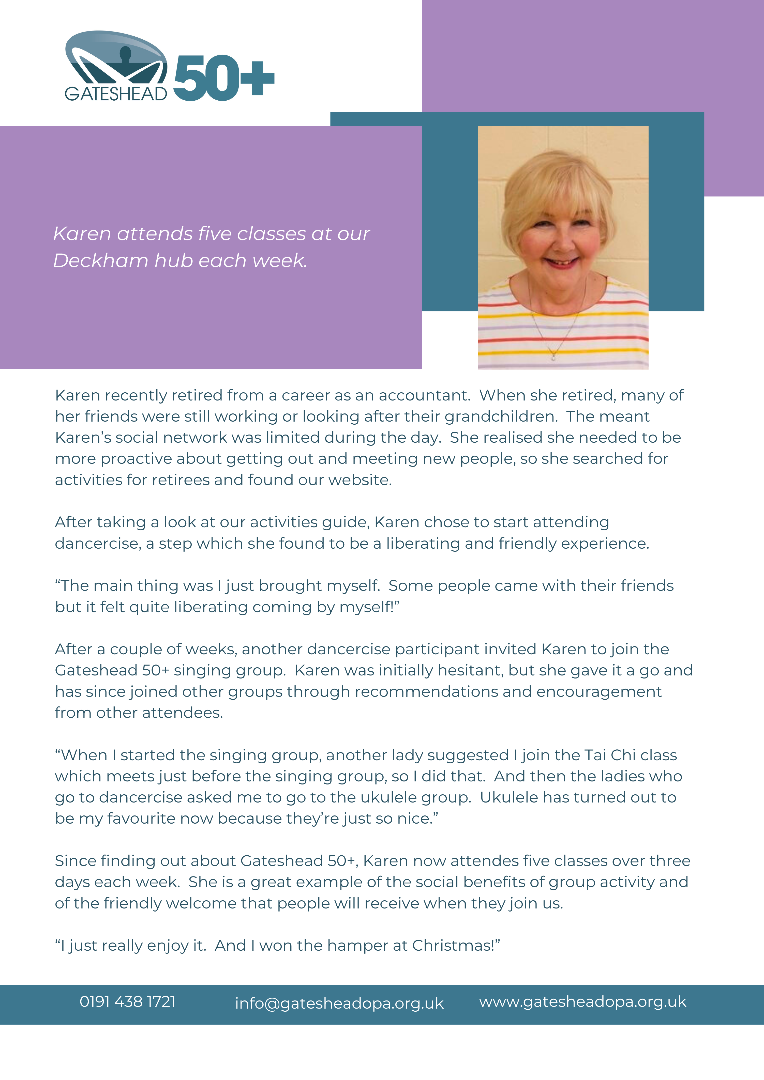 GATESHEAD 50+

Karen attends five classes at our Deckham hub each week.

Karen recently retired from a career as an accountant. When she retired, many of her friends were still working or looking after their grandchildren. The meant Karen's social network was limited during the day. She realised she needed to be more proactive about getting out and meeting new people, so she searched for activities for retirees and found our website.

After taking a look at our activities guide, Karen chose to start attending dancercise, a step which she found to be a liberating and friendly experience.

"The main thing was I just brought myself. Some people came with their friends but it felt quite liberating coming by myself!"

After a couple of weeks, another dancercise participant invited Karen to join the Gateshead 50+ singing group. Karen was initially hesitant, but she gave it a go and has since joined other groups through recommendations and encouragement from other attendees.

"When I started the singing group, another lady suggested I join the Tai Chi class which meets just before the singing group, so I did that. And then the ladies who go to dancercise asked me to go to the ukulele group. Ukulele has turned out to be my favourite now because they're just so nice."

Since finding out about Gateshead 50+, Karen now attendes five classes over three days each week. She is a great example of the social benefits of group activity and of the friendly welcome that people will receive when they join us.

"I just really enjoy it. And I won the hamper at Christmas!"

0191 438 1721 info@gatesheadopa.org.uk www.gatesheadopa.org.uk